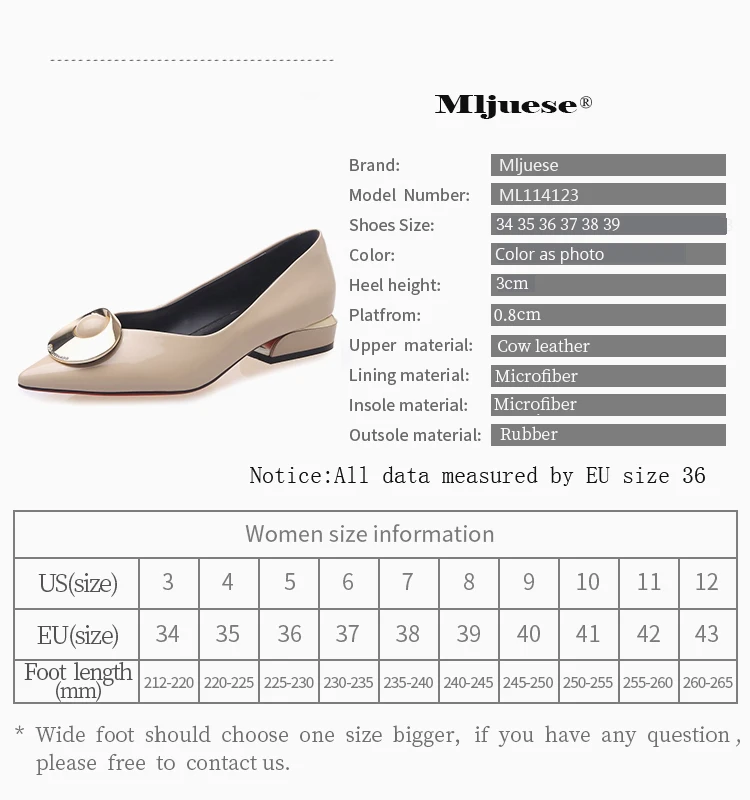 Mljuese®

Brand: Mljuese
Model Number: ML114123
Shoes Size: 34 35 36 37 38 39
Color: Color as photo
Heel height: 3cm
Platfrom: 0.8cm
Upper material: Cow leather
Lining material: Microfiber
Insole material: Microfiber
Outsole material: Rubber

Notice:All data measured by EU size 36

| Women size information | | | | | | | | | | |
|---|---|---|---|---|---|---|---|---|---|---|
| US(size) | 3 | 4 | 5 | 6 | 7 | 8 | 9 | 10 | 11 | 12 |
| EU(size) | 34 | 35 | 36 | 37 | 38 | 39 | 40 | 41 | 42 | 43 |
| Foot length (mm) | 212-220 | 220-225 | 225-230 | 230-235 | 235-240 | 240-245 | 245-250 | 250-255 | 255-260 | 260-265 |

* Wide foot should choose one size bigger, if you have any question, please free to contact us.